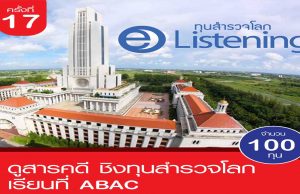 ครั้งที่
17

ทุนสำรวจโลก
e Listening

จำนวน
100
ทุน

ดูสารคดี ชิงทุนสำรวจโลก
เรียนที่ ABAC